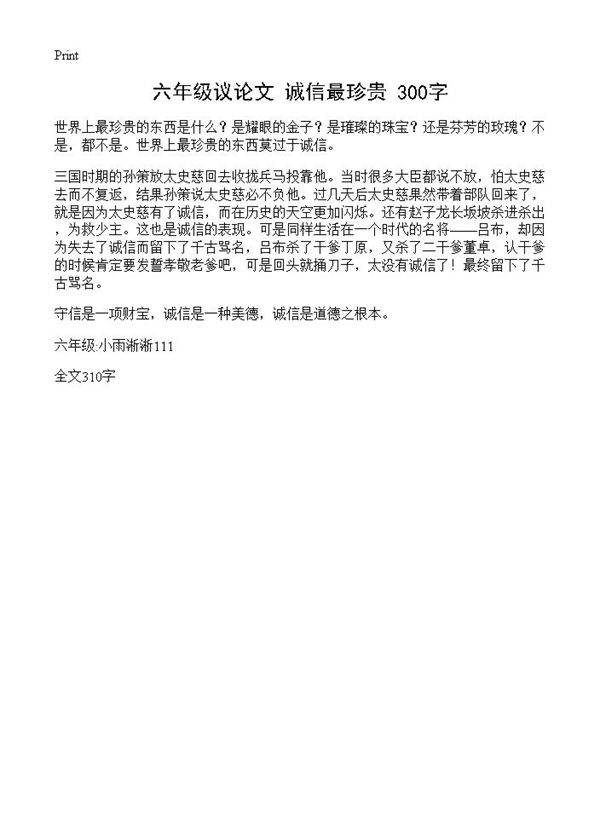 Print

六年级议论文 诚信最珍贵 300字

世界上最珍贵的东西是什么？是耀眼的金子？是璀璨的珠宝？还是芬芳的玫瑰？不是，都不是。世界上最珍贵的东西莫过于诚信。

三国时期的孙策放太史慈回去收拢兵马投靠他。当时很多大臣都说不放，怕太史慈去而不复返，结果孙策说太史慈必不负他。过几天后太史慈果然带着部队回来了，就是因为太史慈有了诚信，而在历史的天空更加闪烁。还有赵子龙长坂坡杀进杀出，为救少主。这也是诚信的表现。可是同样生活在一个时代的名将——吕布，却因为失去了诚信而留下了千古骂名，吕布杀了干爹丁原，又杀了二干爹董卓，认干爹的时候肯定要发誓孝敬老爹吧，可是回头就捅刀子，太没有诚信了！最终留下了千古骂名。

守信是一项财宝，诚信是一种美德，诚信是道德之根本。

六年级:小雨淅淅111

全文310字